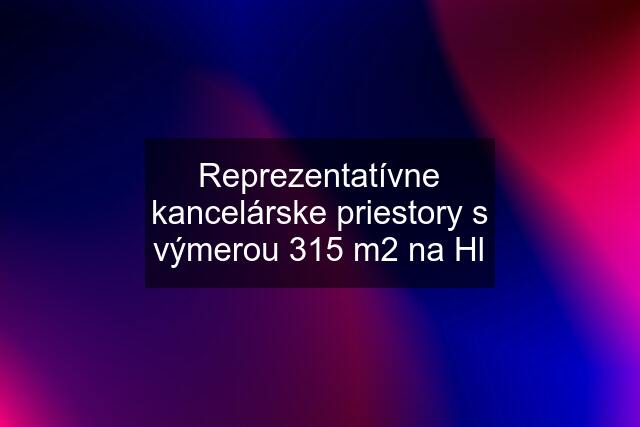 Reprezentatívne kancelárske priestory s výmerou 315 m2 na Hl